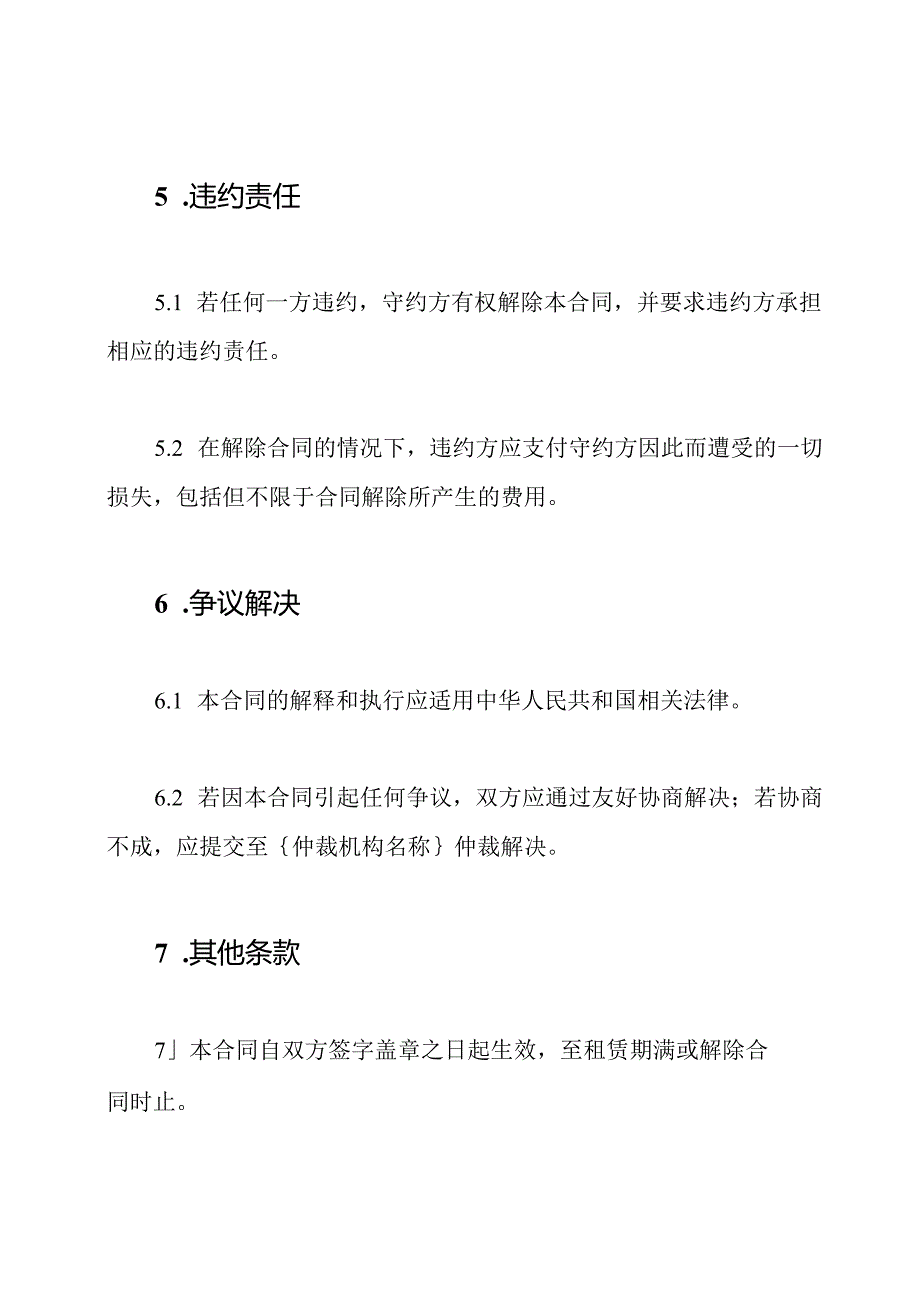 5 .违约责任

5.1 若任何一方违约，守约方有权解除本合同，并要求违约方承担相应的违约责任。

5.2 在解除合同的情况下，违约方应支付守约方因此而遭受的一切损失，包括但不限于合同解除所产生的费用。

6 .争议解决

6.1 本合同的解释和执行应适用中华人民共和国相关法律。

6.2 若因本合同引起任何争议，双方应通过友好协商解决；若协商不成，应提交至｛仲裁机构名称｝仲裁解决。

7 .其他条款

7」本合同自双方签字盖章之日起生效，至租赁期满或解除合同时止。